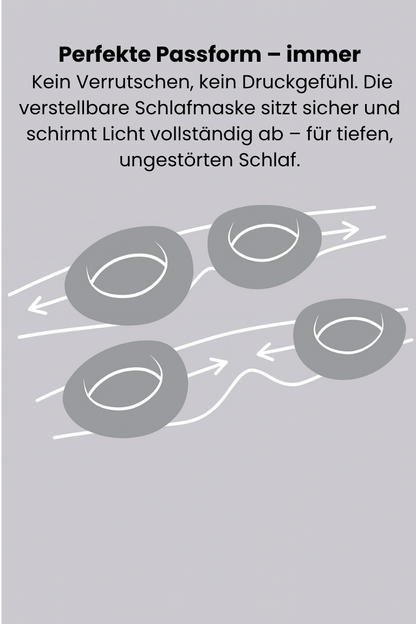 Perfekte Passform – immer

Kein Verrutschen, kein Druckgefühl. Die verstellbare Schlafmaske sitzt sicher und schirmt Licht vollständig ab – für tiefen, ungestörten Schlaf.